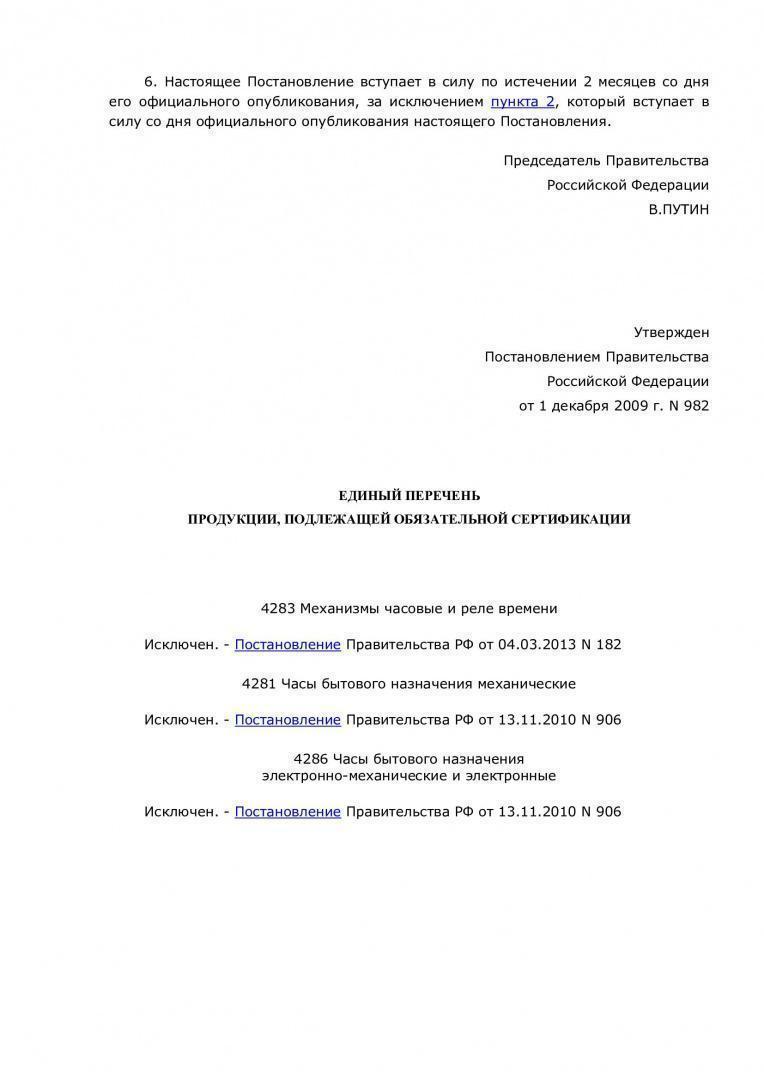 6. Настоящее Постановление вступает в силу по истечении 2 месяцев со дня его официального опубликования, за исключением пункта 2, который вступает в силу со дня официального опубликования настоящего Постановления.

Председатель Правительства
Российской Федерации
В.ПУТИН

Утвержден
Постановлением Правительства
Российской Федерации
от 1 декабря 2009 г. N 982

ЕДИНЫЙ ПЕРЕЧЕНЬ
ПРОДУКЦИИ, ПОДЛЕЖАЩЕЙ ОБЯЗАТЕЛЬНОЙ СЕРТИФИКАЦИИ

4283 Механизмы часовые и реле времени

Исключен. - Постановление Правительства РФ от 04.03.2013 N 182

4281 Часы бытового назначения механические

Исключен. - Постановление Правительства РФ от 13.11.2010 N 906

4286 Часы бытового назначения
электронно-механические и электронные

Исключен. - Постановление Правительства РФ от 13.11.2010 N 906